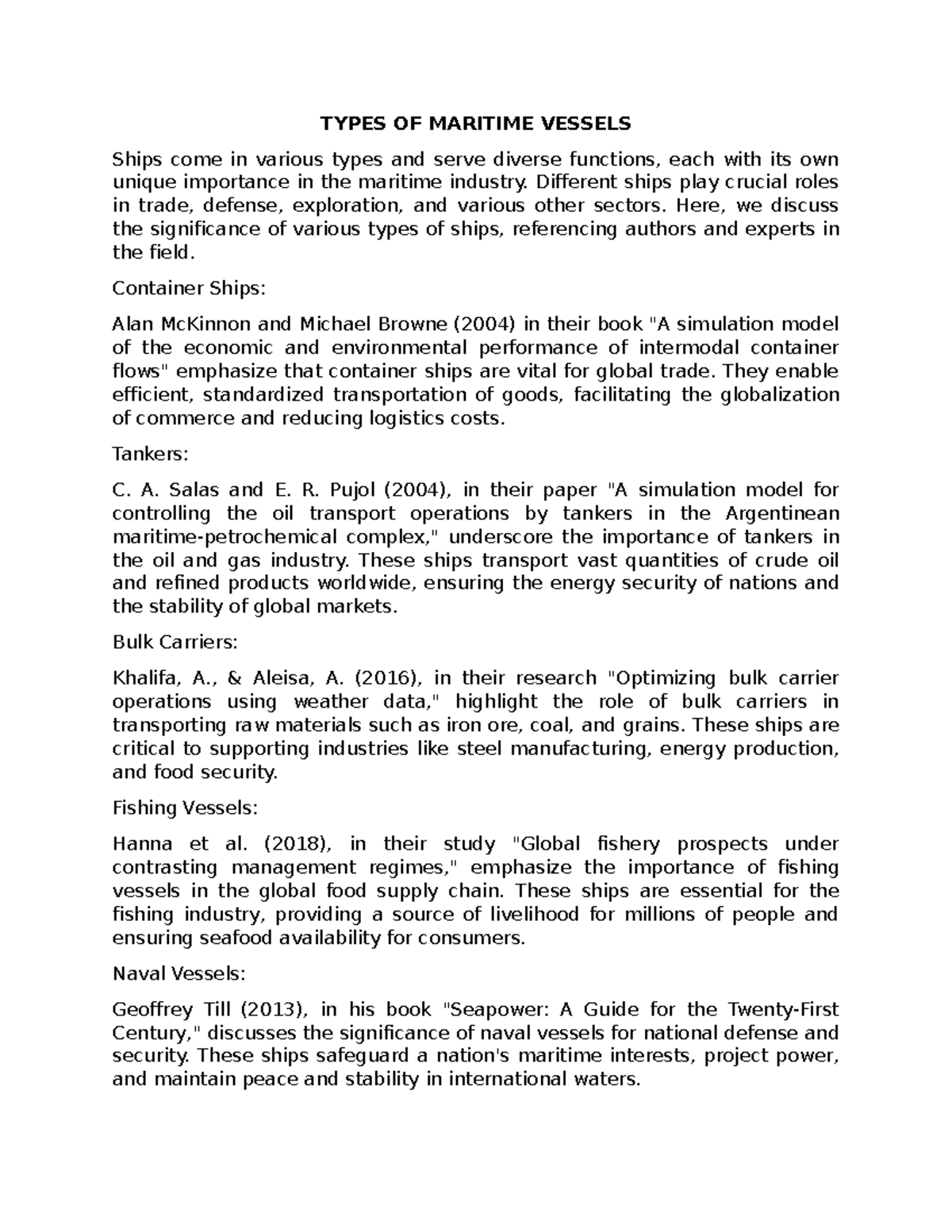 TYPES OF MARITIME VESSELS

Ships come in various types and serve diverse functions, each with its own unique importance in the maritime industry. Different ships play crucial roles in trade, defense, exploration, and various other sectors. Here, we discuss the significance of various types of ships, referencing authors and experts in the field.

Container Ships:

Alan McKinnon and Michael Browne (2004) in their book "A simulation model of the economic and environmental performance of intermodal container flows" emphasize that container ships are vital for global trade. They enable efficient, standardized transportation of goods, facilitating the globalization of commerce and reducing logistics costs.

Tankers:

C. A. Salas and E. R. Pujol (2004), in their paper "A simulation model for controlling the oil transport operations by tankers in the Argentinean maritime-petrochemical complex," underscore the importance of tankers in the oil and gas industry. These ships transport vast quantities of crude oil and refined products worldwide, ensuring the energy security of nations and the stability of global markets.

Bulk Carriers:

Khalifa, A., & Aleisa, A. (2016), in their research "Optimizing bulk carrier operations using weather data," highlight the role of bulk carriers in transporting raw materials such as iron ore, coal, and grains. These ships are critical to supporting industries like steel manufacturing, energy production, and food security.

Fishing Vessels:

Hanna et al. (2018), in their study "Global fishery prospects under contrasting management regimes," emphasize the importance of fishing vessels in the global food supply chain. These ships are essential for the fishing industry, providing a source of livelihood for millions of people and ensuring seafood availability for consumers.

Naval Vessels:

Geoffrey Till (2013), in his book "Seapower: A Guide for the Twenty-First Century," discusses the significance of naval vessels for national defense and security. These ships safeguard a nation's maritime interests, project power, and maintain peace and stability in international waters.